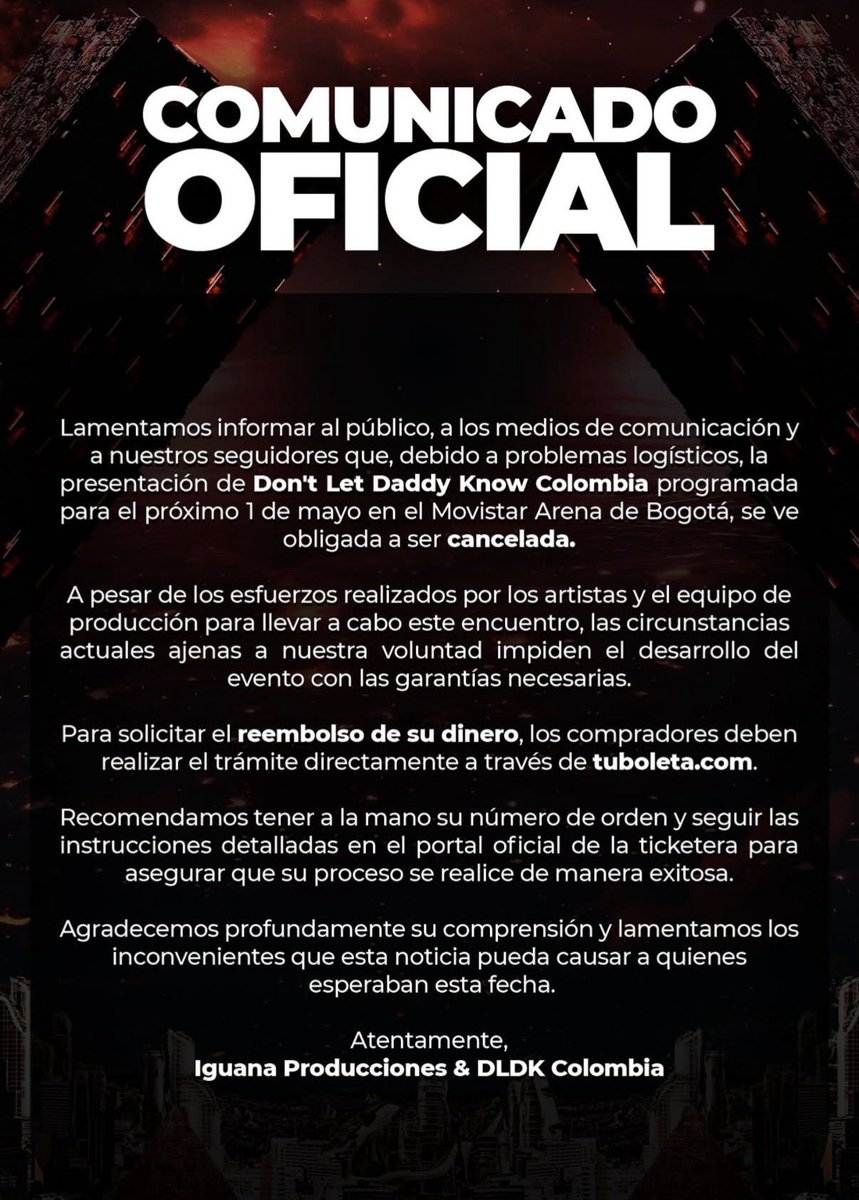 COMUNICADO
OFICIAL

Lamentamos informar al público, a los medios de comunicación y a nuestros seguidores que, debido a problemas logísticos, la presentación de Don't Let Daddy Know Colombia programada para el próximo 1 de mayo en el Movistar Arena de Bogotá, se ve obligada a ser cancelada.

A pesar de los esfuerzos realizados por los artistas y el equipo de producción para llevar a cabo este encuentro, las circunstancias actuales ajenas a nuestra voluntad impiden el desarrollo del evento con las garantías necesarias.

Para solicitar el reembolso de su dinero, los compradores deben realizar el trámite directamente a través de tuboleta.com.

Recomendamos tener a la mano su número de orden y seguir las instrucciones detalladas en el portal oficial de la ticketera para asegurar que su proceso se realice de manera exitosa.

Agradecemos profundamente su comprensión y lamentamos los inconvenientes que esta noticia pueda causar a quienes esperaban esta fecha.

Atentamente,
Iguana Producciones & DLDK Colombia